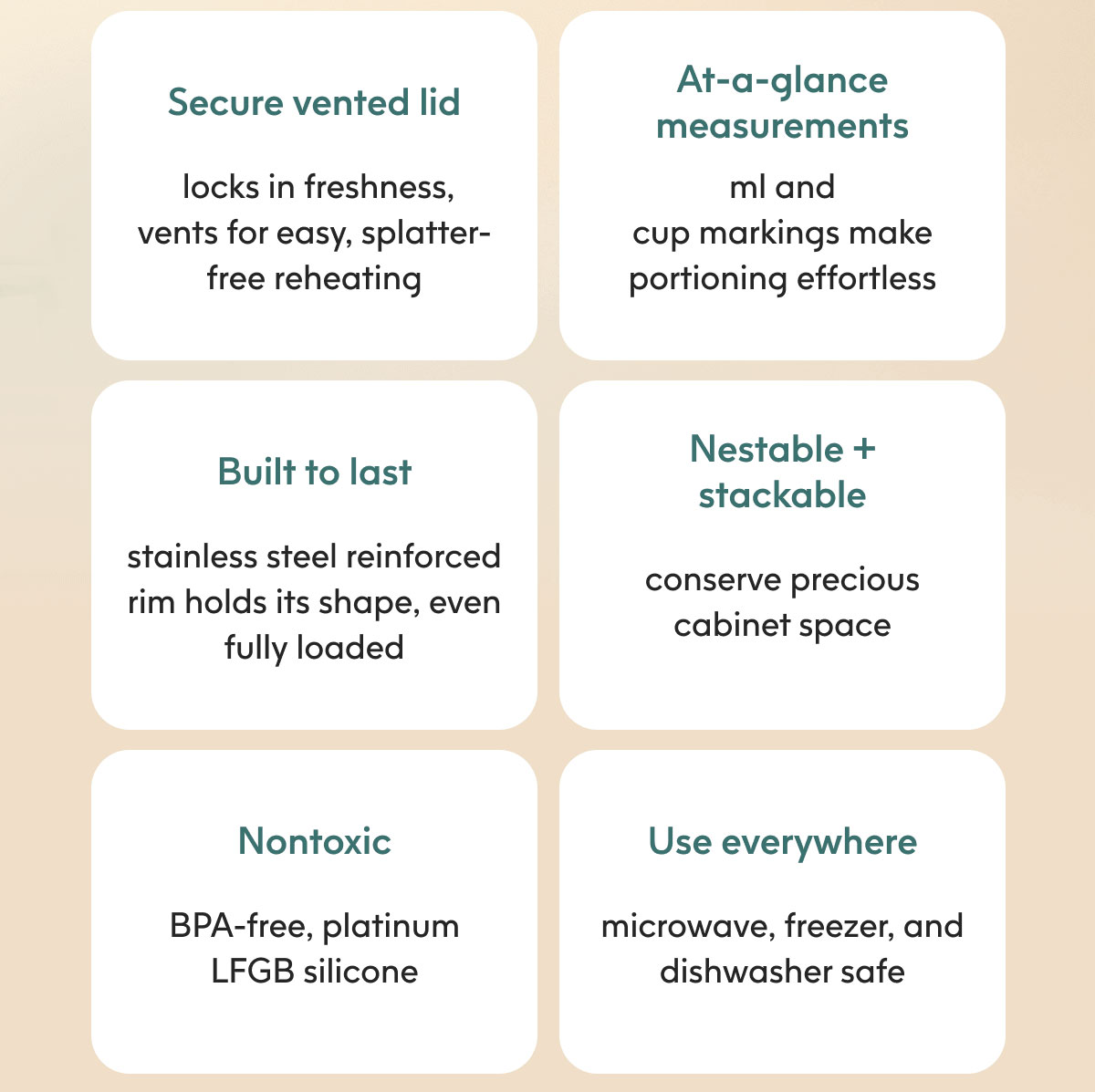 Secure vented lid

locks in freshness, vents for easy, splatter-free reheating

At-a-glance measurements

ml and cup markings make portioning effortless

Built to last

stainless steel reinforced rim holds its shape, even fully loaded

Nestable + stackable

conserve precious cabinet space

Nontoxic

BPA-free, platinum LFGB silicone

Use everywhere

microwave, freezer, and dishwasher safe